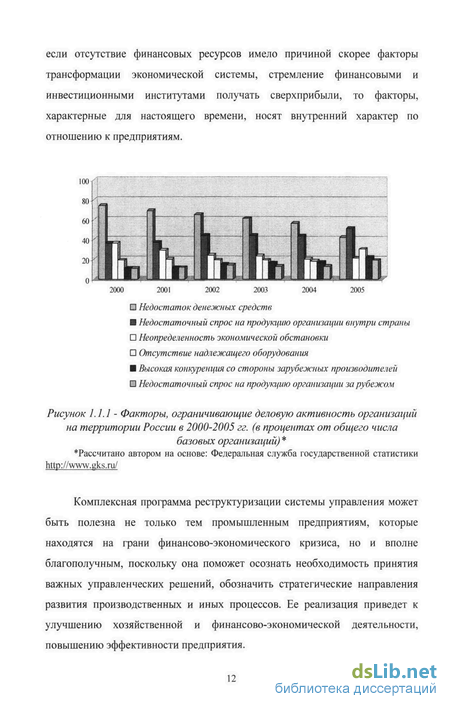 если отсутствие финансовых ресурсов имело причиной скорее факторы трансформации экономической системы, стремление финансовыми и инвестиционными институтами получать сверхприбыли, то факторы, характерные для настоящего времени, носят внутренний характер по отношению к предприятиям.

100
80
60
40
20
0
2000
2001
2002
2003
2004
2005

Недостаток денежных средств
Недостаточный спрос на продукцию организации внутри страны
Неопределенность экономической обстановки
Отсутствие надлежащего оборудования
Высокая конкуренция со стороны зарубежных производителей
Недостаточный спрос на продукцию организации за рубежом

Рисунок 1.1.1 - Факторы, ограничивающие деловую активность организаций на территории России в 2000-2005 гг. (в процентах от общего числа базовых организаций)*

*Рассчитано автором на основе: Федеральная служба государственной статистики http://www.gks.ru/

Комплексная программа реструктуризации системы управления может быть полезна не только тем промышленным предприятиям, которые находятся на грани финансово-экономического кризиса, но и вполне благополучным, поскольку она поможет осознать необходимость принятия важных управленческих решений, обозначить стратегические направления развития производственных и иных процессов. Ее реализация приведет к улучшению хозяйственной и финансово-экономической деятельности, повышению эффективности предприятия.

12

dsLib.net
библиотека диссертаций